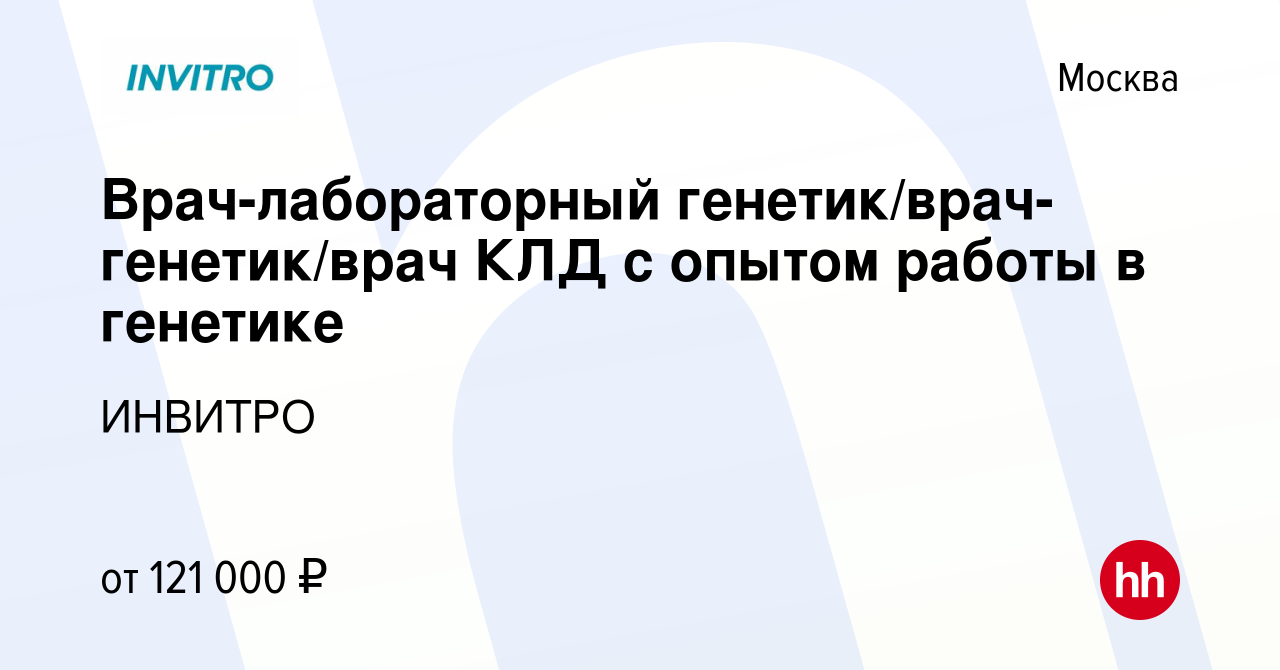 INVITRO

Москва

Врач-лабораторный генетик/врач-генетик/врач КЛД с опытом работы в генетике

ИНВИТРО

от 121 000 ₽

hh